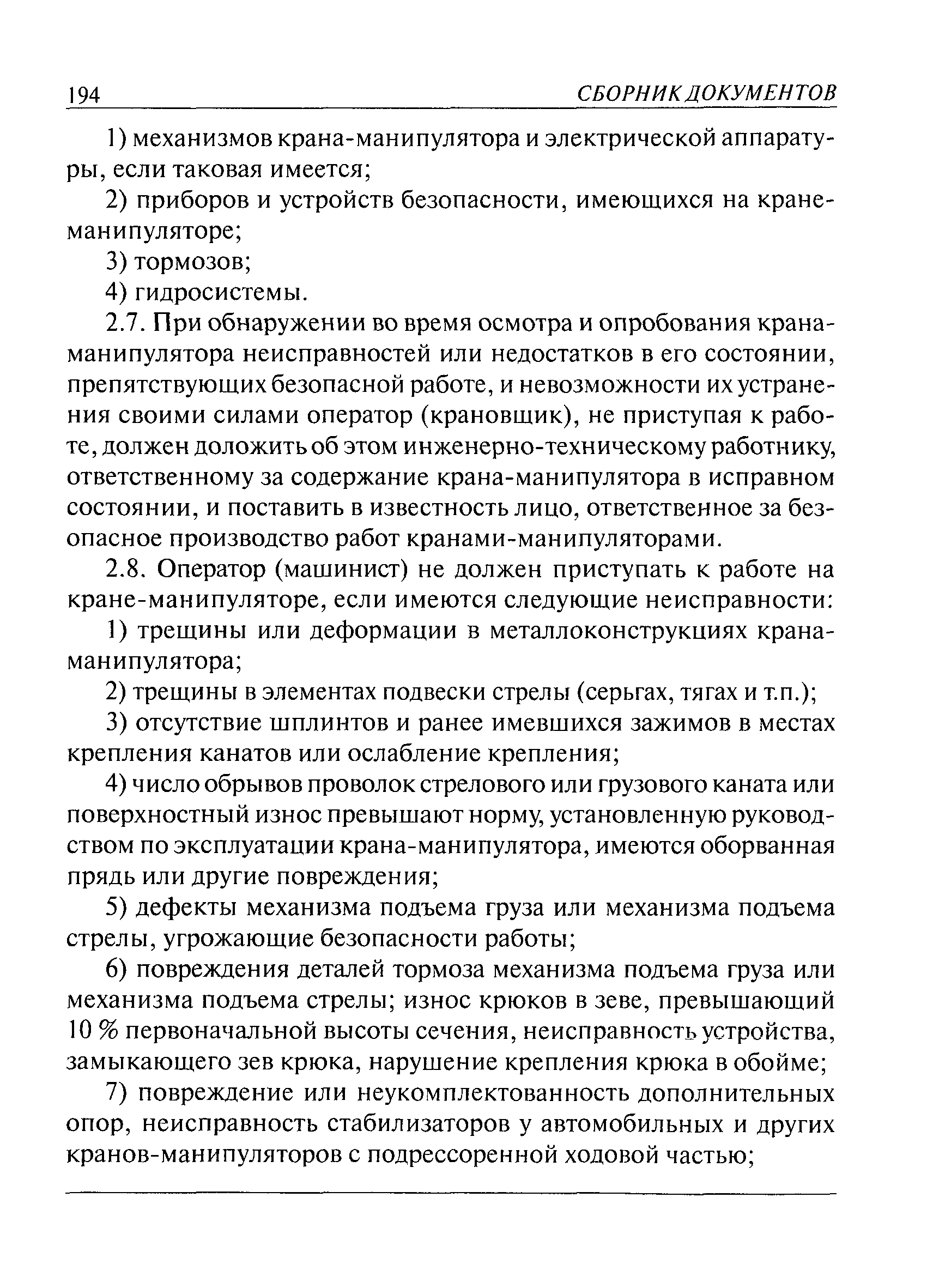 194 СБОРНИК ДОКУМЕНТОВ

1) механизмов крана-манипулятора и электрической аппаратуры, если таковая имеется;

2) приборов и устройств безопасности, имеющихся на кране-манипуляторе;

3) тормозов;

4) гидросистемы.

2.7. При обнаружении во время осмотра и опробования крана-манипулятора неисправностей или недостатков в его состоянии, препятствующих безопасной работе, и невозможности их устранения своими силами оператор (крановщик), не приступая к работе, должен доложить об этом инженерно-техническому работнику, ответственному за содержание крана-манипулятора в исправном состоянии, и поставить в известность лицо, ответственное за безопасное производство работ кранами-манипуляторами.

2.8. Оператор (машинист) не должен приступать к работе на кране-манипуляторе, если имеются следующие неисправности:

1) трещины или деформации в металлоконструкциях крана-манипулятора;

2) трещины в элементах подвески стрелы (серьгах, тягах и т.п.);

3) отсутствие шплинтов и ранее имевшихся зажимов в местах крепления канатов или ослабление крепления;

4) число обрывов проволок стрелового или грузового каната или поверхностный износ превышают норму, установленную руководством по эксплуатации крана-манипулятора, имеются оборванная прядь или другие повреждения;

5) дефекты механизма подъема груза или механизма подъема стрелы, угрожающие безопасности работы;

6) повреждения деталей тормоза механизма подъема груза или механизма подъема стрелы; износ крюков в зеве, превышающий 10 % первоначальной высоты сечения, неисправность устройства, замыкающего зев крюка, нарушение крепления крюка в обойме;

7) повреждение или неукомплектованность дополнительных опор, неисправность стабилизаторов у автомобильных и других кранов-манипуляторов с подрессоренной ходовой частью;